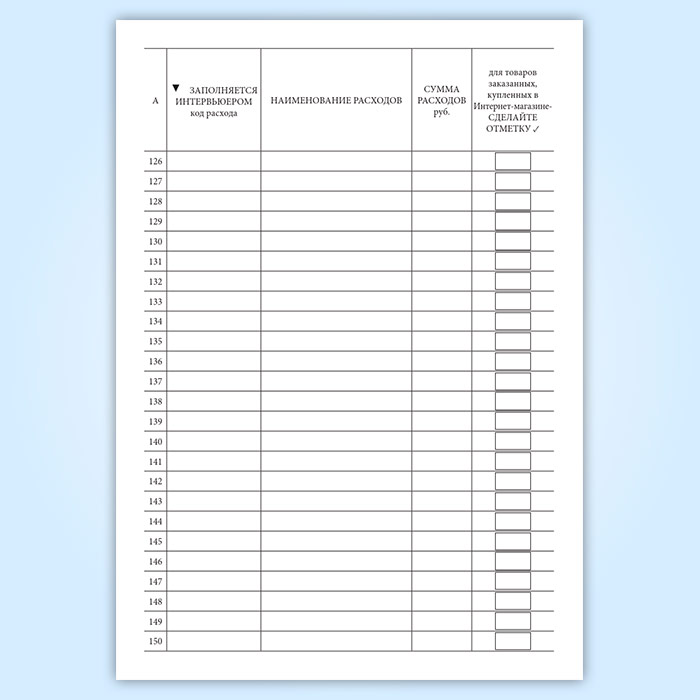 | А | ▼ ЗАПОЛНЯЕТСЯ ИНТЕРВЬЮЕРОМ код расхода | НАИМЕНОВАНИЕ РАСХОДОВ | СУММА РАСХОДОВ руб. | для товаров заказанных, купленных в Интернет-магазине- СДЕЛАЙТЕ ОТМЕТКУ ✓ |
|---|---|---|---|---|
| 126 | | | | ☐ |
| 127 | | | | ☐ |
| 128 | | | | ☐ |
| 129 | | | | ☐ |
| 130 | | | | ☐ |
| 131 | | | | ☐ |
| 132 | | | | ☐ |
| 133 | | | | ☐ |
| 134 | | | | ☐ |
| 135 | | | | ☐ |
| 136 | | | | ☐ |
| 137 | | | | ☐ |
| 138 | | | | ☐ |
| 139 | | | | ☐ |
| 140 | | | | ☐ |
| 141 | | | | ☐ |
| 142 | | | | ☐ |
| 143 | | | | ☐ |
| 144 | | | | ☐ |
| 145 | | | | ☐ |
| 146 | | | | ☐ |
| 147 | | | | ☐ |
| 148 | | | | ☐ |
| 149 | | | | ☐ |
| 150 | | | | ☐ |